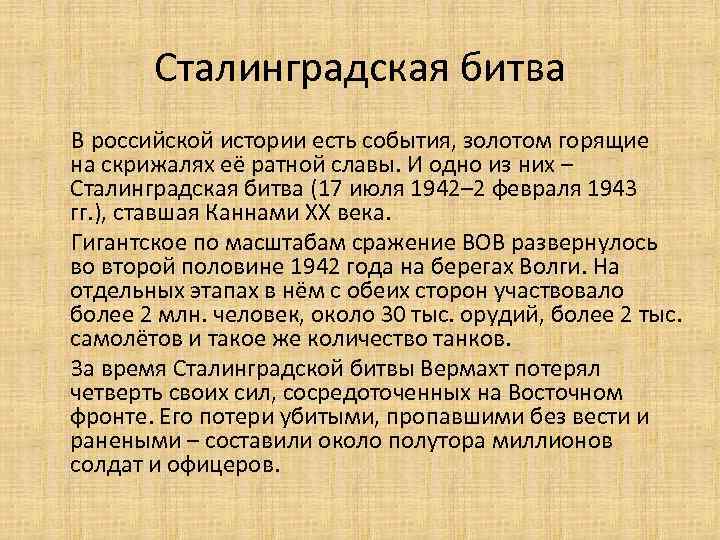 Сталинградская битва

В российской истории есть события, золотом горящие на скрижалях её ратной славы. И одно из них – Сталинградская битва (17 июля 1942–2 февраля 1943 гг.), ставшая Каннами XX века.

Гигантское по масштабам сражение ВОВ развернулось во второй половине 1942 года на берегах Волги. На отдельных этапах в нём с обеих сторон участвовало более 2 млн. человек, около 30 тыс. орудий, более 2 тыс. самолётов и такое же количество танков.

За время Сталинградской битвы Вермахт потерял четверть своих сил, сосредоточенных на Восточном фронте. Его потери убитыми, пропавшими без вести и ранеными – составили около полутора миллионов солдат и офицеров.